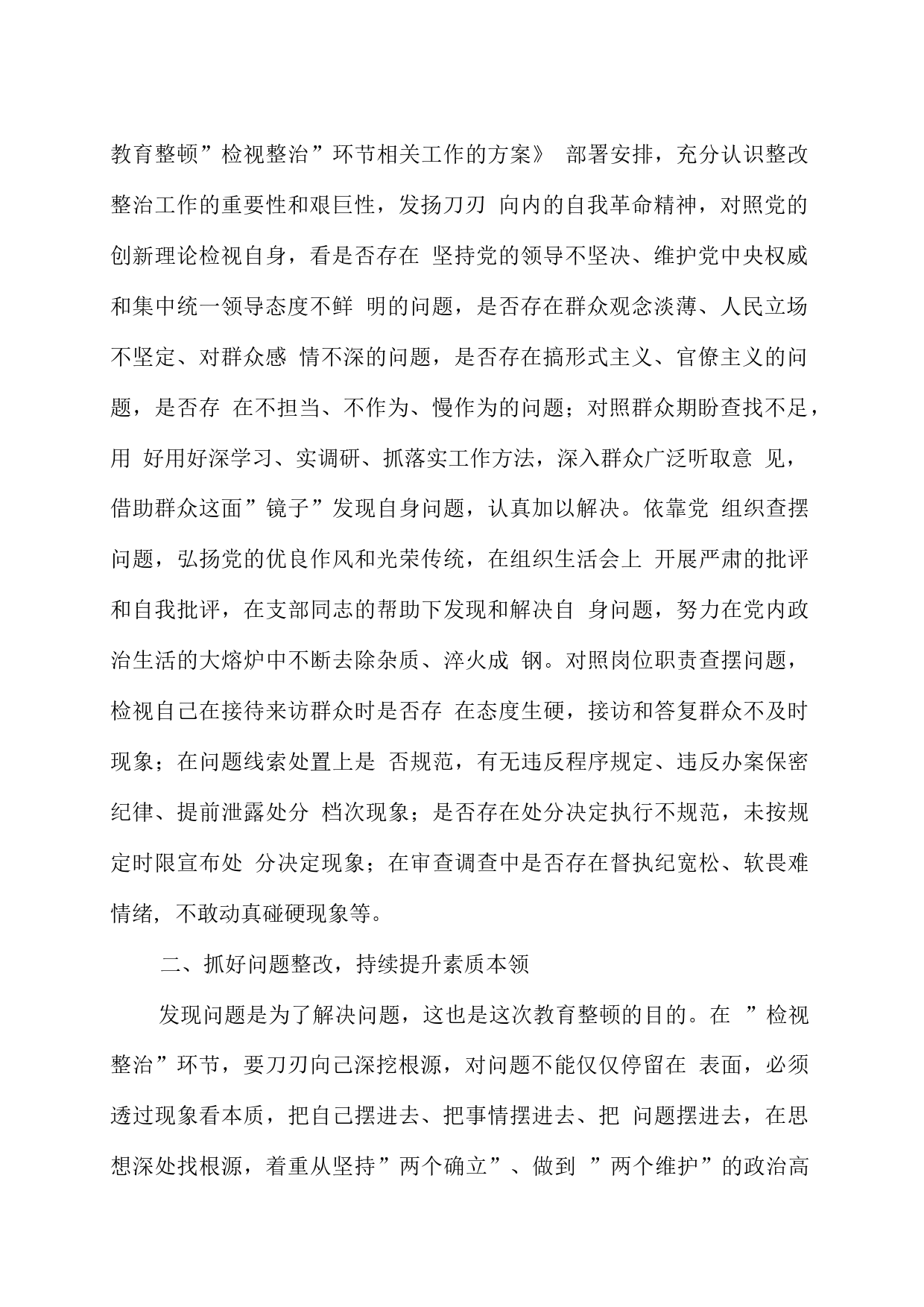 教育整顿”检视整治”环节相关工作的方案》 部署安排，充分认识整改整治工作的重要性和艰巨性，发扬刀刃 向内的自我革命精神，对照党的创新理论检视自身，看是否存在 坚持党的领导不坚决、维护党中央权威和集中统一领导态度不鲜 明的问题，是否存在群众观念淡薄、人民立场不坚定、对群众感 情不深的问题，是否存在搞形式主义、官僚主义的问题，是否存 在不担当、不作为、慢作为的问题；对照群众期盼查找不足，用 好用好深学习、实调研、抓落实工作方法，深入群众广泛听取意 见，借助群众这面”镜子”发现自身问题，认真加以解决。依靠党 组织查摆问题，弘扬党的优良作风和光荣传统，在组织生活会上 开展严肃的批评和自我批评，在支部同志的帮助下发现和解决自 身问题，努力在党内政治生活的大熔炉中不断去除杂质、淬火成 钢。对照岗位职责查摆问题，检视自己在接待来访群众时是否存 在态度生硬，接访和答复群众不及时现象；在问题线索处置上是 否规范，有无违反程序规定、违反办案保密纪律、提前泄露处分 档次现象；是否存在处分决定执行不规范，未按规定时限宣布处 分决定现象；在审查调查中是否存在督执纪宽松、软畏难情绪，不敢动真碰硬现象等。

二、抓好问题整改，持续提升素质本领

发现问题是为了解决问题，这也是这次教育整顿的目的。在 ”检视整治”环节，要刀刃向己深挖根源，对问题不能仅仅停留在 表面，必须透过现象看本质，把自己摆进去、把事情摆进去、把 问题摆进去，在思想深处找根源，着重从坚持”两个确立”、做到 ”两个维护”的政治高